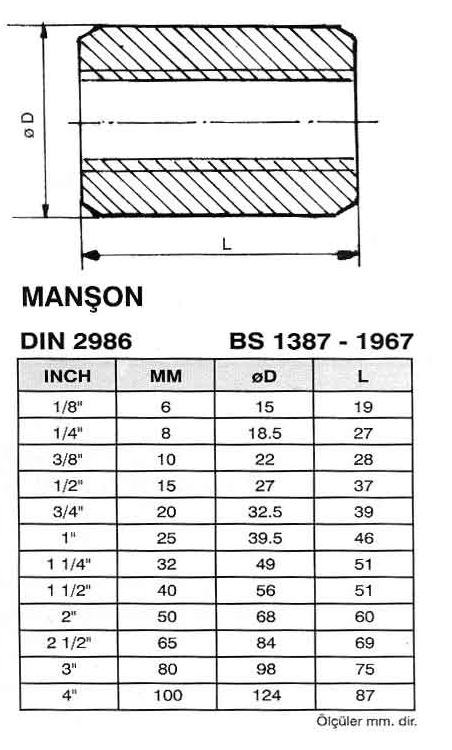 ø D

L

MANŞON

DIN 2986 BS 1387 - 1967

| INCH | MM | øD | L |
|---|---|---|---|
| 1/8" | 6 | 15 | 19 |
| 1/4" | 8 | 18.5 | 27 |
| 3/8" | 10 | 22 | 28 |
| 1/2" | 15 | 27 | 37 |
| 3/4" | 20 | 32.5 | 39 |
| 1" | 25 | 39.5 | 46 |
| 1 1/4" | 32 | 49 | 51 |
| 1 1/2" | 40 | 56 | 51 |
| 2" | 50 | 68 | 60 |
| 2 1/2" | 65 | 84 | 69 |
| 3" | 80 | 98 | 75 |
| 4" | 100 | 124 | 87 |

Ölçüler mm. dir.